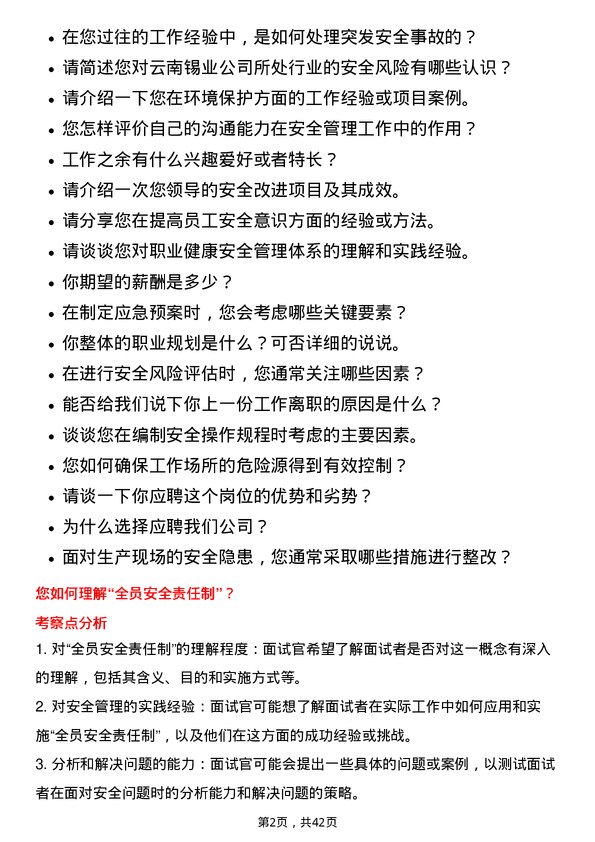 • 在您过往的工作经验中，是如何处理突发安全事故的？
• 请简述您对云南锡业公司所处行业的安全风险有哪些认识？
• 请介绍一下您在环境保护方面的工作经验或项目案例。
• 您怎样评价自己的沟通能力在安全管理工作中的作用？
• 工作之余有什么兴趣爱好或者特长？
• 请介绍一次您领导的安全改进项目及其成效。
• 请分享您在提高员工安全意识方面的经验或方法。
• 请谈谈您对职业健康安全管理体系的理解和实践经验。
• 你期望的薪酬是多少？
• 在制定应急预案时，您会考虑哪些关键要素？
• 你整体的职业规划是什么？可否详细的说说。
• 在进行安全风险评估时，您通常关注哪些因素？
• 能否给我们说下你上一份工作离职的原因是什么？
• 谈谈您在编制安全操作规程时考虑的主要因素。
• 您如何确保工作场所的危险源得到有效控制？
• 请谈一下你应聘这个岗位的优势和劣势？
• 为什么选择应聘我们公司？
• 面对生产现场的安全隐患，您通常采取哪些措施进行整改？

您如何理解“全员安全责任制”？

考察点分析

1. 对“全员安全责任制”的理解程度：面试官希望了解面试者是否对这一概念有深入的理解，包括其含义、目的和实施方式等。

2. 对安全管理的实践经验：面试官可能想了解面试者在实际工作中如何应用和实施“全员安全责任制”，以及他们在这方面的成功经验或挑战。

3. 分析和解决问题的能力：面试官可能会提出一些具体的问题或案例，以测试面试者在面对安全问题时的分析能力和解决问题的策略。

第2页，共42页